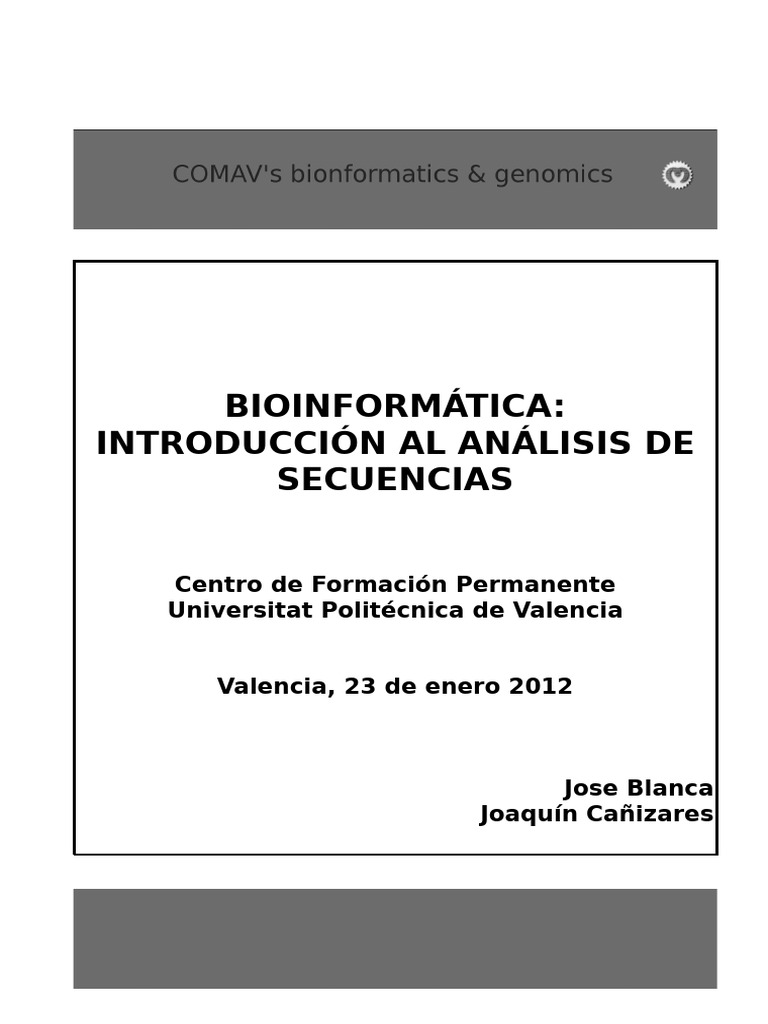 COMAV's bionformatics & genomics

BIOINFORMÁTICA: INTRODUCCIÓN AL ANÁLISIS DE SECUENCIAS

Centro de Formación Permanente
Universitat Politécnica de Valencia

Valencia, 23 de enero 2012

Jose Blanca
Joaquín Cañizares